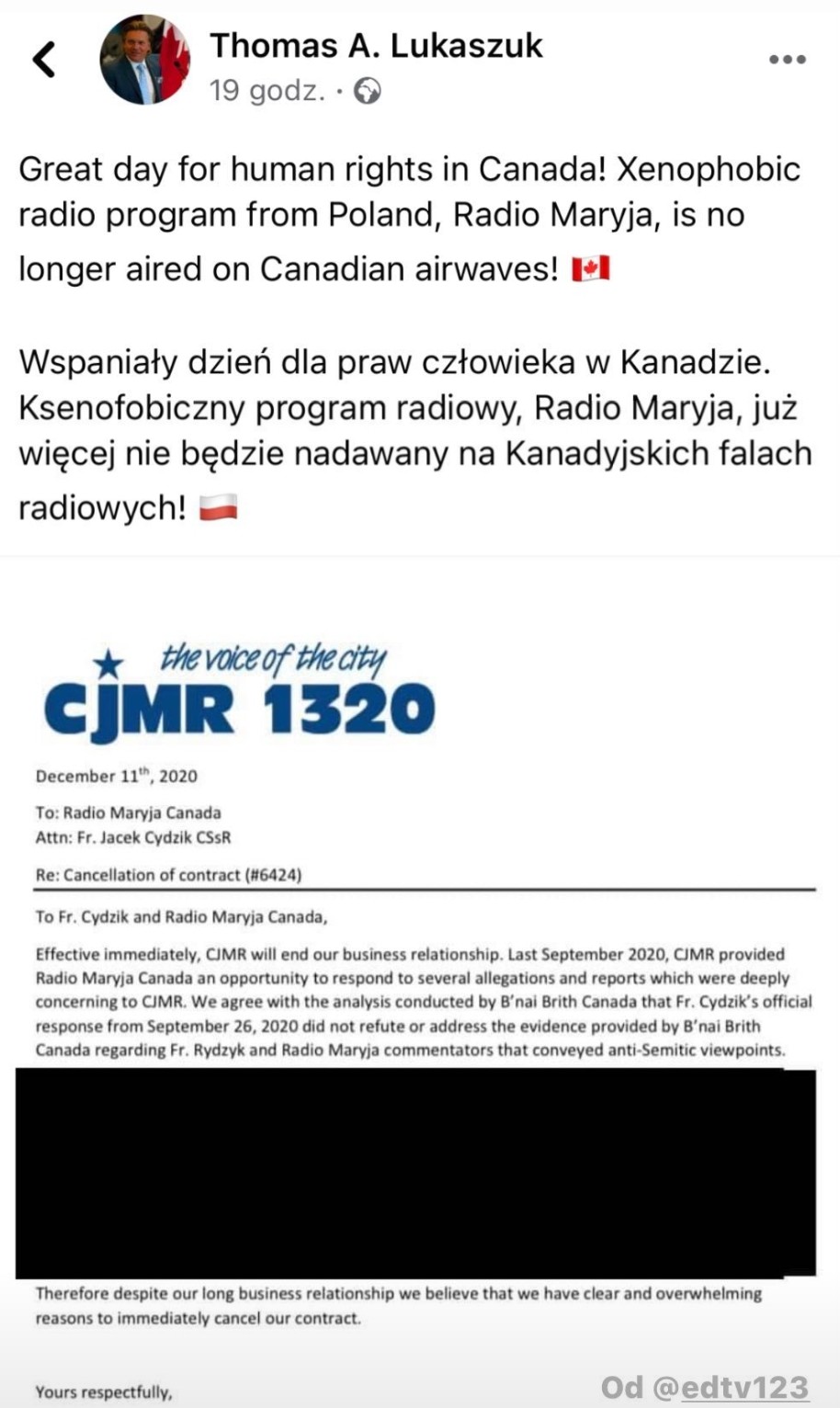 Thomas A. Lukaszuk
19 godz. ·

Great day for human rights in Canada! Xenophobic radio program from Poland, Radio Maryja, is no longer aired on Canadian airwaves! 🇨🇦

Wspaniały dzień dla praw człowieka w Kanadzie. Ksenofobiczny program radiowy, Radio Maryja, już więcej nie będzie nadawany na Kanadyjskich falach radiowych! 🇵🇱

the voice of the city
CJMR 1320

December 11$^{th}$, 2020

To: Radio Maryja Canada
Attn: Fr. Jacek Cydzik CSsR

Re: Cancellation of contract (#6424)

To Fr. Cydzik and Radio Maryja Canada,

Effective immediately, CJMR will end our business relationship. Last September 2020, CJMR provided Radio Maryja Canada an opportunity to respond to several allegations and reports which were deeply concerning to CJMR. We agree with the analysis conducted by B'nai Brith Canada that Fr. Cydzik's official response from September 26, 2020 did not refute or address the evidence provided by B'nai Brith Canada regarding Fr. Rydzyk and Radio Maryja commentators that conveyed anti-Semitic viewpoints.

Therefore despite our long business relationship we believe that we have clear and overwhelming reasons to immediately cancel our contract.

Yours respectfully,

Od @edtv123